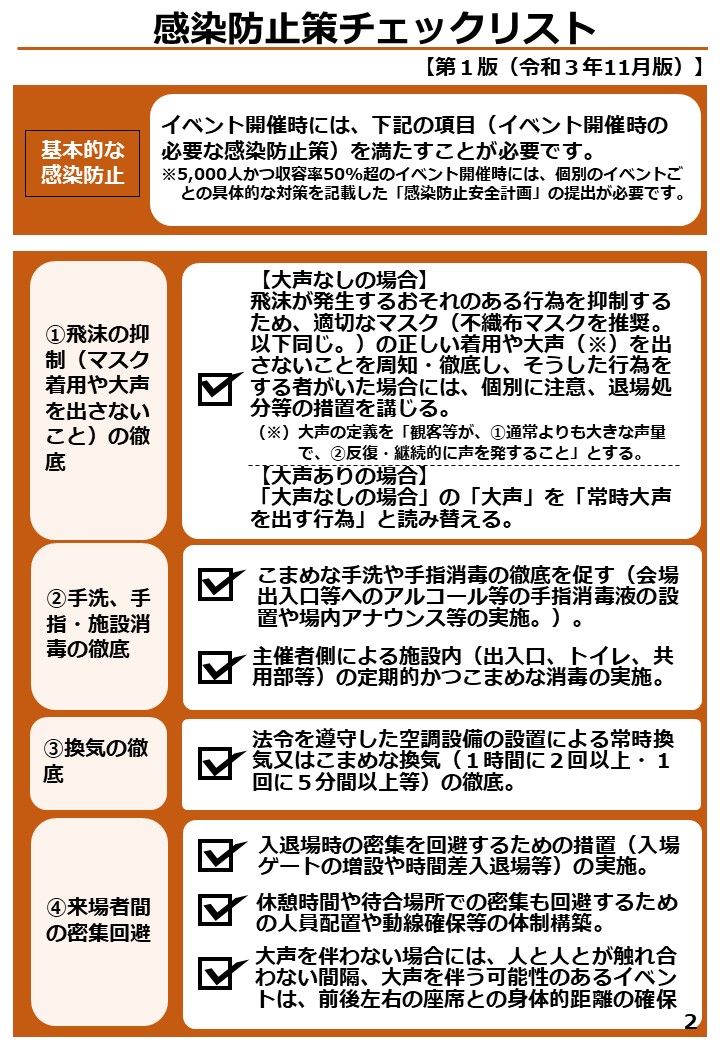 感染防止策チェックリスト

【第１版（令和３年11月版）】

基本的な感染防止

イベント開催時には、下記の項目（イベント開催時の必要な感染防止策）を満たすことが必要です。
※5,000人かつ収容率50%超のイベント開催時には、個別のイベントごとの具体的な対策を記載した「感染防止安全計画」の提出が必要です。

①飛沫の抑制（マスク着用や大声を出さないこと）の徹底

【大声なしの場合】
飛沫が発生するおそれのある行為を抑制するため、適切なマスク（不織布マスクを推奨。以下同じ。）の正しい着用や大声（※）を出さないことを周知・徹底し、そうした行為をする者がいた場合には、個別に注意、退場処分等の措置を講じる。
（※）大声の定義を「観客等が、①通常よりも大きな声量で、②反復・継続的に声を発すること」とする。
【大声ありの場合】
「大声なしの場合」の「大声」を「常時大声を出す行為」と読み替える。

②手洗、手指・施設消毒の徹底

こまめな手洗や手指消毒の徹底を促す（会場出入口等へのアルコール等の手指消毒液の設置や場内アナウンス等の実施。）。

主催者側による施設内（出入口、トイレ、共用部等）の定期的かつこまめな消毒の実施。

③換気の徹底

法令を遵守した空調設備の設置による常時換気又はこまめな換気（１時間に２回以上・１回に５分間以上等）の徹底。

④来場者間の密集回避

入退場時の密集を回避するための措置（入場ゲートの増設や時間差入退場等）の実施。

休憩時間や待合場所での密集も回避するための人員配置や動線確保等の体制構築。

大声を伴わない場合には、人と人とが触れ合わない間隔、大声を伴う可能性のあるイベントは、前後左右の座席との身体的距離の確保

2